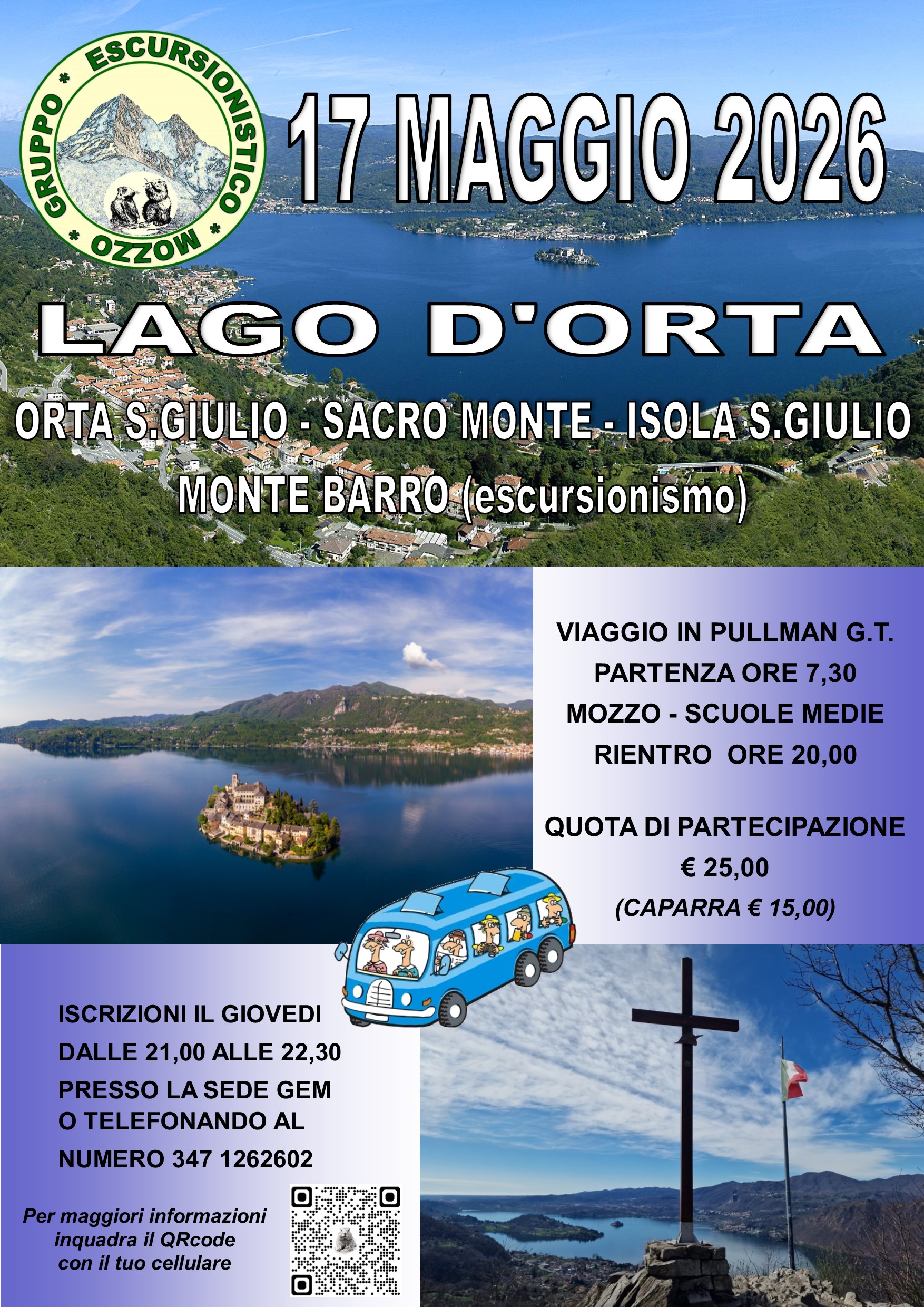 GRUPPO * ESCURSIONISTICO * MOZZO *

17 MAGGIO 2026

LAGO D'ORTA

ORTA S.GIULIO - SACRO MONTE - ISOLA S.GIULIO

MONTE BARRO (escursionismo)

VIAGGIO IN PULLMAN G.T.
PARTENZA ORE 7,30
MOZZO - SCUOLE MEDIE
RIENTRO ORE 20,00

QUOTA DI PARTECIPAZIONE
€ 25,00
(CAPARRA € 15,00)

ISCRIZIONI IL GIOVEDI
DALLE 21,00 ALLE 22,30
PRESSO LA SEDE GEM
O TELEFONANDO AL
NUMERO 347 1262602

Per maggiori informazioni
inquadra il QRcode
con il tuo cellulare